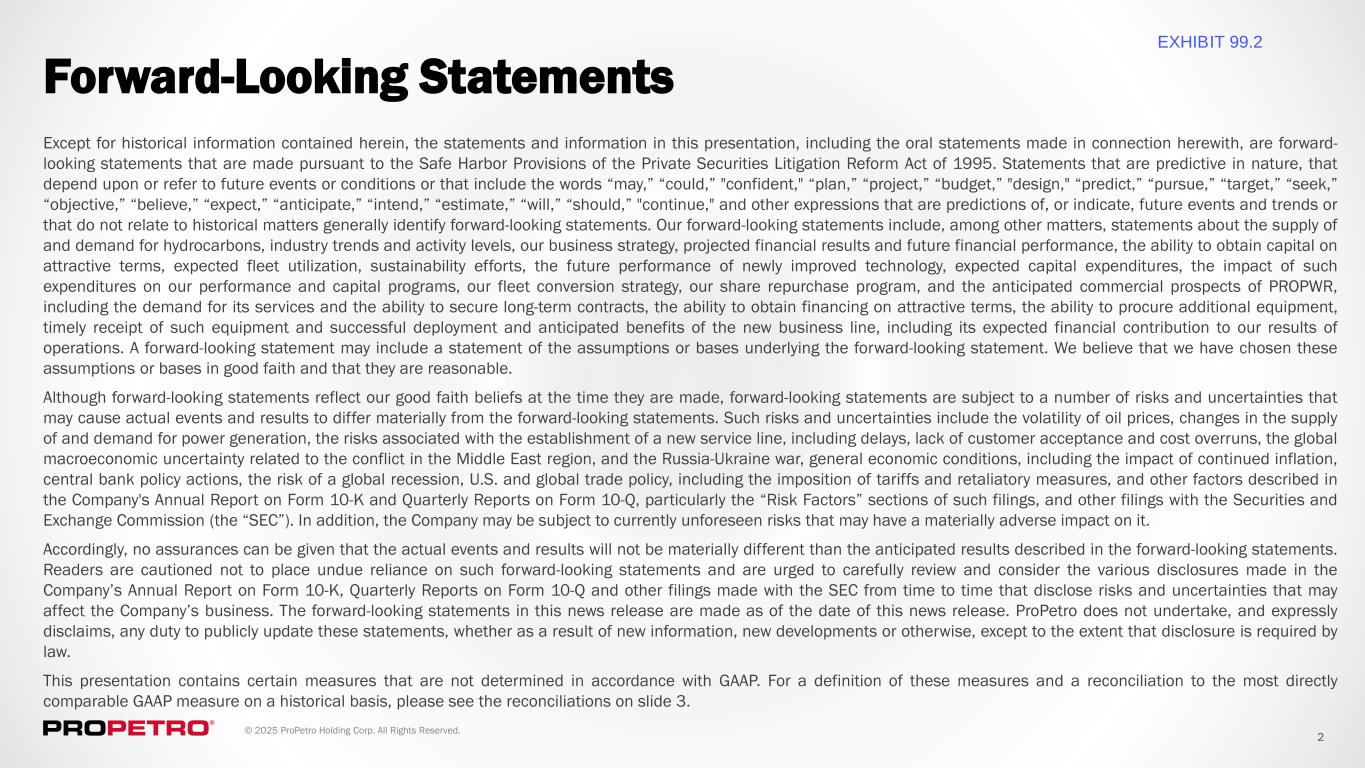 EXHIBIT 99.2

Forward-Looking Statements

Except for historical information contained herein, the statements and information in this presentation, including the oral statements made in connection herewith, are forward-looking statements that are made pursuant to the Safe Harbor Provisions of the Private Securities Litigation Reform Act of 1995. Statements that are predictive in nature, that depend upon or refer to future events or conditions or that include the words “may,” “could,” "confident," “plan,” “project,” “budget,” "design," “predict,” “pursue,” “target,” “seek,” “objective,” “believe,” “expect,” “anticipate,” “intend,” “estimate,” “will,” “should,” "continue," and other expressions that are predictions of, or indicate, future events and trends or that do not relate to historical matters generally identify forward-looking statements. Our forward-looking statements include, among other matters, statements about the supply of and demand for hydrocarbons, industry trends and activity levels, our business strategy, projected financial results and future financial performance, the ability to obtain capital on attractive terms, expected fleet utilization, sustainability efforts, the future performance of newly improved technology, expected capital expenditures, the impact of such expenditures on our performance and capital programs, our fleet conversion strategy, our share repurchase program, and the anticipated commercial prospects of PROPWR, including the demand for its services and the ability to secure long-term contracts, the ability to obtain financing on attractive terms, the ability to procure additional equipment, timely receipt of such equipment and successful deployment and anticipated benefits of the new business line, including its expected financial contribution to our results of operations. A forward-looking statement may include a statement of the assumptions or bases underlying the forward-looking statement. We believe that we have chosen these assumptions or bases in good faith and that they are reasonable.

Although forward-looking statements reflect our good faith beliefs at the time they are made, forward-looking statements are subject to a number of risks and uncertainties that may cause actual events and results to differ materially from the forward-looking statements. Such risks and uncertainties include the volatility of oil prices, changes in the supply of and demand for power generation, the risks associated with the establishment of a new service line, including delays, lack of customer acceptance and cost overruns, the global macroeconomic uncertainty related to the conflict in the Middle East region, and the Russia-Ukraine war, general economic conditions, including the impact of continued inflation, central bank policy actions, the risk of a global recession, U.S. and global trade policy, including the imposition of tariffs and retaliatory measures, and other factors described in the Company's Annual Report on Form 10-K and Quarterly Reports on Form 10-Q, particularly the “Risk Factors” sections of such filings, and other filings with the Securities and Exchange Commission (the “SEC”). In addition, the Company may be subject to currently unforeseen risks that may have a materially adverse impact on it.

Accordingly, no assurances can be given that the actual events and results will not be materially different than the anticipated results described in the forward-looking statements. Readers are cautioned not to place undue reliance on such forward-looking statements and are urged to carefully review and consider the various disclosures made in the Company’s Annual Report on Form 10-K, Quarterly Reports on Form 10-Q and other filings made with the SEC from time to time that disclose risks and uncertainties that may affect the Company’s business. The forward-looking statements in this news release are made as of the date of this news release. ProPetro does not undertake, and expressly disclaims, any duty to publicly update these statements, whether as a result of new information, new developments or otherwise, except to the extent that disclosure is required by law.

This presentation contains certain measures that are not determined in accordance with GAAP. For a definition of these measures and a reconciliation to the most directly comparable GAAP measure on a historical basis, please see the reconciliations on slide 3.

PROPETRO® © 2025 ProPetro Holding Corp. All Rights Reserved. 2